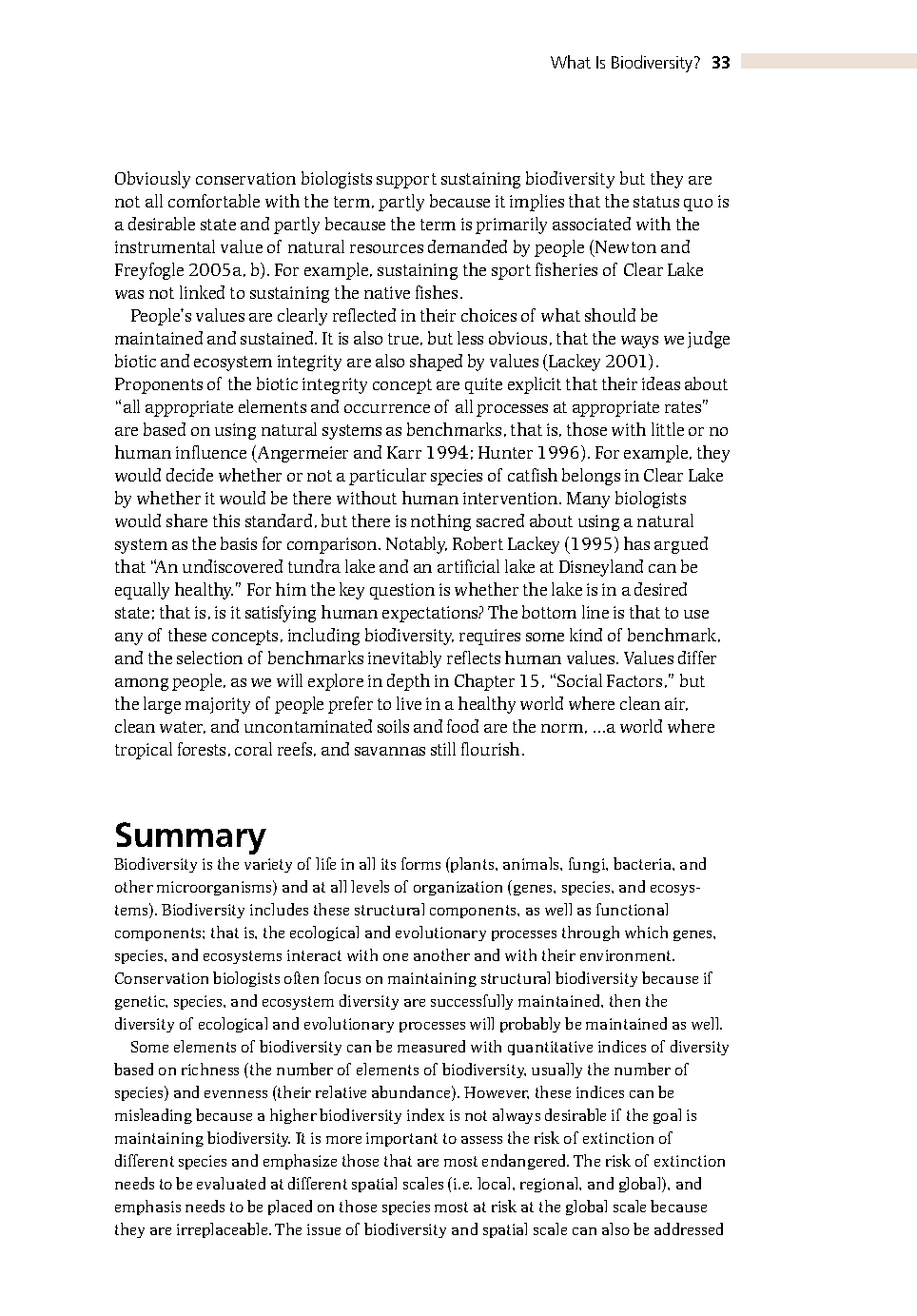 What Is Biodiversity? 33

Obviously conservation biologists support sustaining biodiversity but they are not all comfortable with the term, partly because it implies that the status quo is a desirable state and partly because the term is primarily associated with the instrumental value of natural resources demanded by people (Newton and Freyfogle 2005a, b). For example, sustaining the sport fisheries of Clear Lake was not linked to sustaining the native fishes.

People's values are clearly reflected in their choices of what should be maintained and sustained. It is also true, but less obvious, that the ways we judge biotic and ecosystem integrity are also shaped by values (Lackey 2001). Proponents of the biotic integrity concept are quite explicit that their ideas about "all appropriate elements and occurrence of all processes at appropriate rates" are based on using natural systems as benchmarks, that is, those with little or no human influence (Angermeier and Karr 1994; Hunter 1996). For example, they would decide whether or not a particular species of catfish belongs in Clear Lake by whether it would be there without human intervention. Many biologists would share this standard, but there is nothing sacred about using a natural system as the basis for comparison. Notably, Robert Lackey (1995) has argued that "An undiscovered tundra lake and an artificial lake at Disneyland can be equally healthy." For him the key question is whether the lake is in a desired state; that is, is it satisfying human expectations? The bottom line is that to use any of these concepts, including biodiversity, requires some kind of benchmark, and the selection of benchmarks inevitably reflects human values. Values differ among people, as we will explore in depth in Chapter 15, "Social Factors," but the large majority of people prefer to live in a healthy world where clean air, clean water, and uncontaminated soils and food are the norm, ...a world where tropical forests, coral reefs, and savannas still flourish.

Summary

Biodiversity is the variety of life in all its forms (plants, animals, fungi, bacteria, and other microorganisms) and at all levels of organization (genes, species, and ecosystems). Biodiversity includes these structural components, as well as functional components; that is, the ecological and evolutionary processes through which genes, species, and ecosystems interact with one another and with their environment. Conservation biologists often focus on maintaining structural biodiversity because if genetic, species, and ecosystem diversity are successfully maintained, then the diversity of ecological and evolutionary processes will probably be maintained as well.

Some elements of biodiversity can be measured with quantitative indices of diversity based on richness (the number of elements of biodiversity, usually the number of species) and evenness (their relative abundance). However, these indices can be misleading because a higher biodiversity index is not always desirable if the goal is maintaining biodiversity. It is more important to assess the risk of extinction of different species and emphasize those that are most endangered. The risk of extinction needs to be evaluated at different spatial scales (i.e. local, regional, and global), and emphasis needs to be placed on those species most at risk at the global scale because they are irreplaceable. The issue of biodiversity and spatial scale can also be addressed